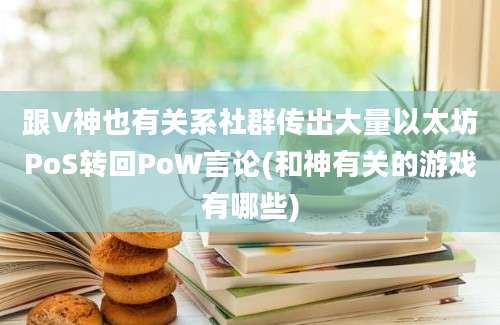 跟V神也有关系社群传出大量以太坊PoS转回PoW言论(和神有关的游戏有哪些)